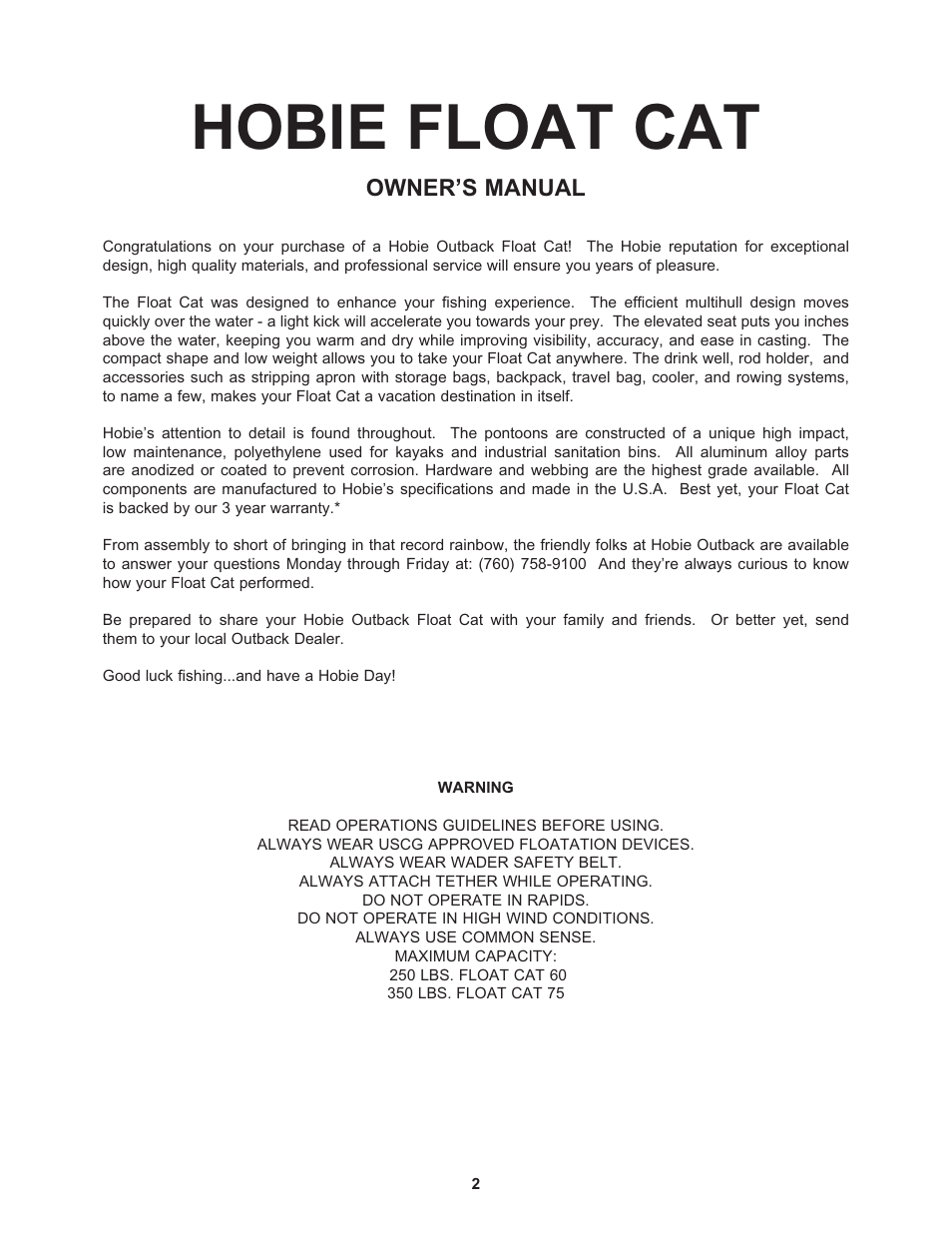 HOBIE FLOAT CAT

OWNER'S MANUAL

Congratulations on your purchase of a Hobie Outback Float Cat! The Hobie reputation for exceptional design, high quality materials, and professional service will ensure you years of pleasure.

The Float Cat was designed to enhance your fishing experience. The efficient multihull design moves quickly over the water - a light kick will accelerate you towards your prey. The elevated seat puts you inches above the water, keeping you warm and dry while improving visibility, accuracy, and ease in casting. The compact shape and low weight allows you to take your Float Cat anywhere. The drink well, rod holder, and accessories such as stripping apron with storage bags, backpack, travel bag, cooler, and rowing systems, to name a few, makes your Float Cat a vacation destination in itself.

Hobie's attention to detail is found throughout. The pontoons are constructed of a unique high impact, low maintenance, polyethylene used for kayaks and industrial sanitation bins. All aluminum alloy parts are anodized or coated to prevent corrosion. Hardware and webbing are the highest grade available. All components are manufactured to Hobie's specifications and made in the U.S.A. Best yet, your Float Cat is backed by our 3 year warranty.*

From assembly to short of bringing in that record rainbow, the friendly folks at Hobie Outback are available to answer your questions Monday through Friday at: (760) 758-9100 And they're always curious to know how your Float Cat performed.

Be prepared to share your Hobie Outback Float Cat with your family and friends. Or better yet, send them to your local Outback Dealer.

Good luck fishing...and have a Hobie Day!

WARNING

READ OPERATIONS GUIDELINES BEFORE USING.
ALWAYS WEAR USCG APPROVED FLOATATION DEVICES.
ALWAYS WEAR WADER SAFETY BELT.
ALWAYS ATTACH TETHER WHILE OPERATING.
DO NOT OPERATE IN RAPIDS.
DO NOT OPERATE IN HIGH WIND CONDITIONS.
ALWAYS USE COMMON SENSE.
MAXIMUM CAPACITY:
250 LBS. FLOAT CAT 60
350 LBS. FLOAT CAT 75

2